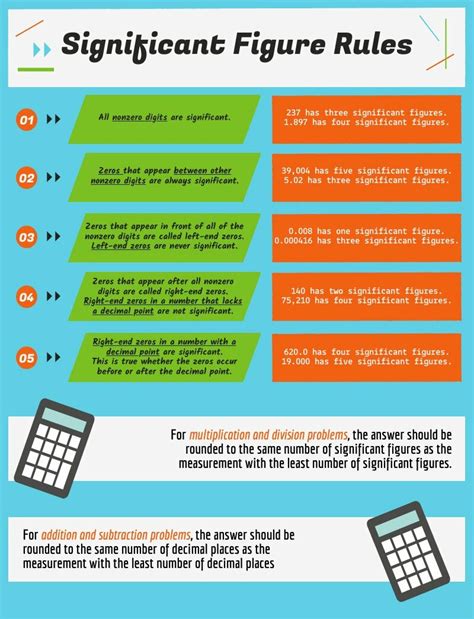 Significant Figure Rules

01 All nonzero digits are significant.

237 has three significant figures.
1.897 has four significant figures.

02 Zeros that appear between other nonzero digits are always significant.

39,004 has five significant figures.
5.02 has three significant figures.

03 Zeros that appear in front of all of the nonzero digits are called left-end zeros. Left-end zeros are never significant.

0.008 has one significant figure.
0.000416 has three significant figures.

04 Zeros that appear after all nonzero digits are called right-end zeros. Right-end zeros in a number that lacks a decimal point are not significant.

140 has two significant figures.
75,210 has four significant figures.

05 Right-end zeros in a number with a decimal point are significant. This is true whether the zeros occur before or after the decimal point.

620.0 has four significant figures.
19.000 has five significant figures.

For multiplication and division problems, the answer should be rounded to the same number of significant figures as the measurement with the least number of significant figures.

For addition and subtraction problems, the answer should be rounded to the same number of decimal places as the measurement with the least number of decimal places